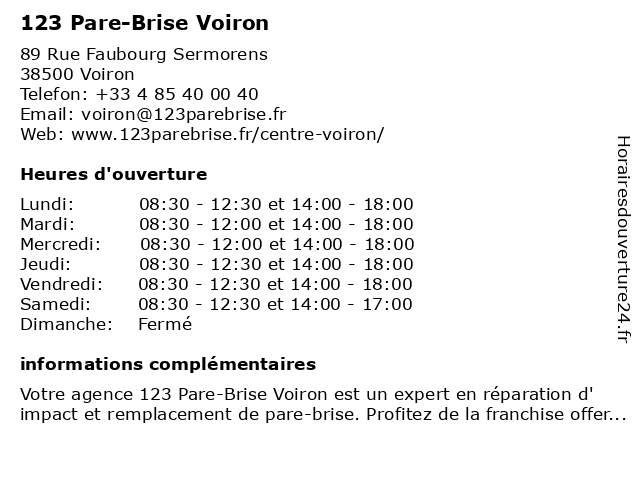 123 Pare-Brise Voiron

89 Rue Faubourg Sermorens
38500 Voiron
Telefon: +33 4 85 40 00 40
Email: voiron@123parebrise.fr
Web: www.123parebrise.fr/centre-voiron/

Heures d'ouverture

| | |
|---|---|
| Lundi: | 08:30 - 12:30 et 14:00 - 18:00 |
| Mardi: | 08:30 - 12:00 et 14:00 - 18:00 |
| Mercredi: | 08:30 - 12:00 et 14:00 - 18:00 |
| Jeudi: | 08:30 - 12:30 et 14:00 - 18:00 |
| Vendredi: | 08:30 - 12:30 et 14:00 - 18:00 |
| Samedi: | 08:30 - 12:30 et 14:00 - 17:00 |
| Dimanche: | Fermé |

informations complémentaires

Votre agence 123 Pare-Brise Voiron est un expert en réparation d' impact et remplacement de pare-brise. Profitez de la franchise offer...

Horairesdouverture24.fr